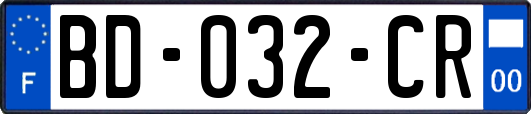 F

BD-032-CR

00